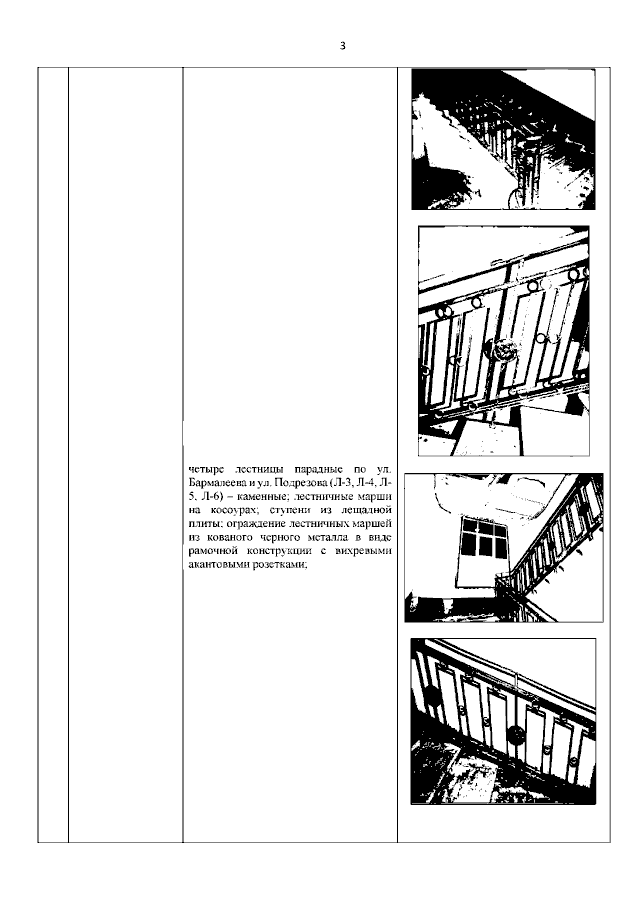 3

четыре лестницы парадные по ул. Бармалеева и ул. Подрезова (Л-3, Л-4, Л-5, Л-6) – каменные; лестничные марши на косоурах; ступени из лещадной плиты; ограждение лестничных маршей из кованого черного металла в виде рамочной конструкции с вихревыми акантовыми розетками;